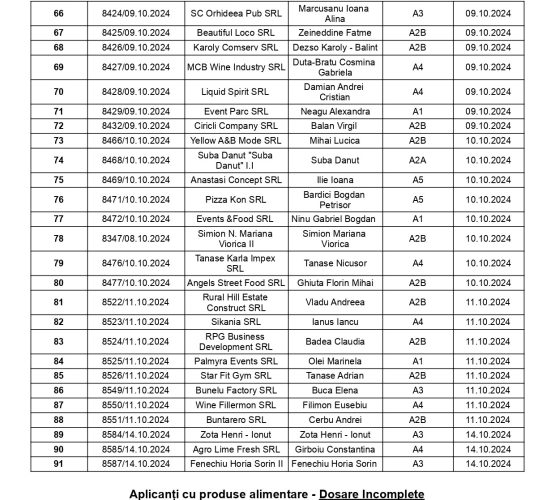 | 66 | 8424/09.10.2024 | SC Orhideea Pub SRL | Marcusanu Ioana Alina | A3 | 09.10.2024 |
|---|---|---|---|---|---|
| 67 | 8425/09.10.2024 | Beautiful Loco SRL | Zeineddine Fatme | A2B | 09.10.2024 |
| 68 | 8426/09.10.2024 | Karoly Comserv SRL | Dezso Karoly - Balint | A2B | 09.10.2024 |
| 69 | 8427/09.10.2024 | MCB Wine Industry SRL | Duta-Bratu Cosmina Gabriela | A4 | 09.10.2024 |
| 70 | 8428/09.10.2024 | Liquid Spirit SRL | Damian Andrei Cristian | A4 | 09.10.2024 |
| 71 | 8429/09.10.2024 | Event Parc SRL | Neagu Alexandra | A1 | 09.10.2024 |
| 72 | 8432/09.10.2024 | Ciricli Company SRL | Balan Virgil | A2B | 09.10.2024 |
| 73 | 8466/10.10.2024 | Yellow A&B Mode SRL | Mihai Lucica | A2B | 10.10.2024 |
| 74 | 8468/10.10.2024 | Suba Danut "Suba Danut" I.I | Suba Danut | A2A | 10.10.2024 |
| 75 | 8469/10.10.2024 | Anastasi Concept SRL | Ilie Ioana | A5 | 10.10.2024 |
| 76 | 8471/10.10.2024 | Pizza Kon SRL | Bardici Bogdan Petrisor | A5 | 10.10.2024 |
| 77 | 8472/10.10.2024 | Events &Food SRL | Ninu Gabriel Bogdan | A1 | 10.10.2024 |
| 78 | 8347/08.10.2024 | Simion N. Mariana Viorica II | Simion Mariana Viorica | A2B | 10.10.2024 |
| 79 | 8476/10.10.2024 | Tanase Karla Impex SRL | Tanase Nicusor | A4 | 10.10.2024 |
| 80 | 8477/10.10.2024 | Angels Street Food SRL | Ghiuta Florin Mihai | A2B | 10.10.2024 |
| 81 | 8522/11.10.2024 | Rural Hill Estate Construct SRL | Vladu Andreea | A2B | 11.10.2024 |
| 82 | 8523/11.10.2024 | Sikania SRL | Ianus Iancu | A4 | 11.10.2024 |
| 83 | 8524/11.10.2024 | RPG Business Development SRL | Badea Claudia | A2B | 11.10.2024 |
| 84 | 8525/11.10.2024 | Palmyra Events SRL | Olei Marinela | A1 | 11.10.2024 |
| 85 | 8526/11.10.2024 | Star Fit Gym SRL | Tanase Adrian | A2B | 11.10.2024 |
| 86 | 8549/11.10.2024 | Bunelu Factory SRL | Buca Elena | A3 | 11.10.2024 |
| 87 | 8550/11.10.2024 | Wine Fillermon SRL | Filimon Eusebiu | A4 | 11.10.2024 |
| 88 | 8551/11.10.2024 | Buntarero SRL | Cerbu Andrei | A2B | 11.10.2024 |
| 89 | 8584/14.10.2024 | Zota Henri - Ionut | Zota Henri - Ionut | A3 | 14.10.2024 |
| 90 | 8585/14.10.2024 | Agro Lime Fresh SRL | Girboiu Constantina | A4 | 14.10.2024 |
| 91 | 8587/14.10.2024 | Fenechiu Horia Sorin II | Fenechiu Horia Sorin | A3 | 14.10.2024 |

Aplicanți cu produse alimentare - Dosare Incomplete